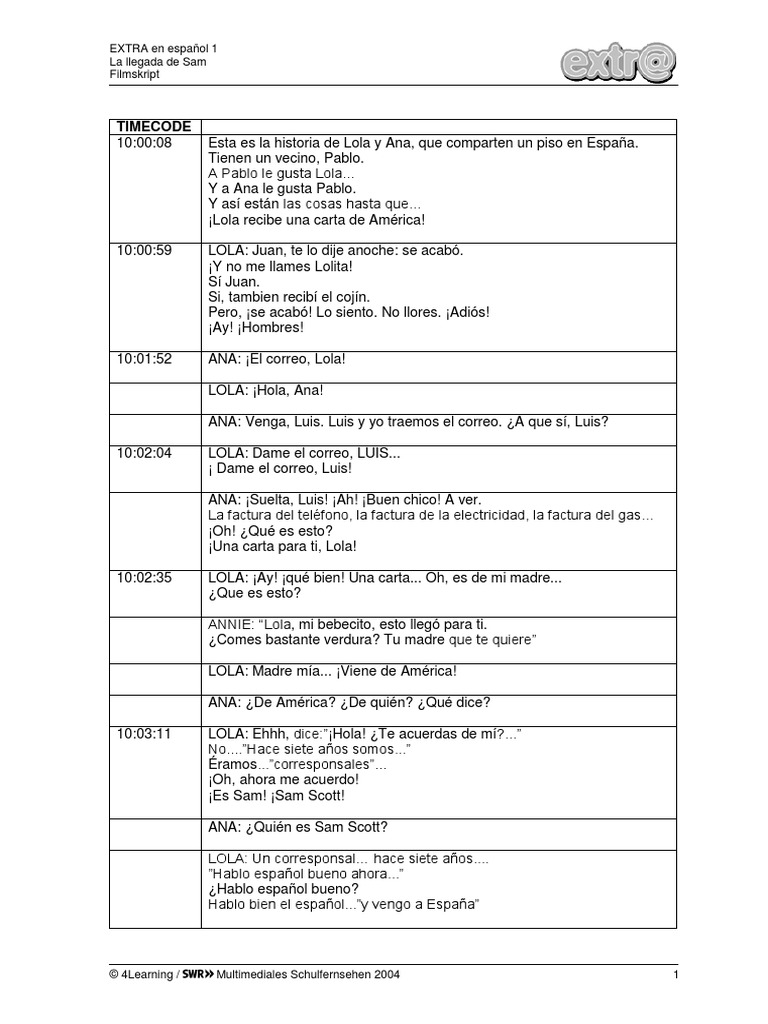 EXTRA en español 1
La llegada de Sam
Filmskript

extr@

| TIMECODE | |
|---|---|
| 10:00:08 | Esta es la historia de Lola y Ana, que comparten un piso en España. Tienen un vecino, Pablo. A Pablo le gusta Lola... Y a Ana le gusta Pablo. Y así están las cosas hasta que... ¡Lola recibe una carta de América! |
| 10:00:59 | LOLA: Juan, te lo dije anoche: se acabó. ¡Y no me llames Lolita! Sí Juan. Si, tambien recibí el cojín. Pero, ¡se acabó! Lo siento. No llores. ¡Adiós! ¡Ay! ¡Hombres! |
| 10:01:52 | ANA: ¡El correo, Lola! |
| | LOLA: ¡Hola, Ana! |
| | ANA: Venga, Luis. Luis y yo traemos el correo. ¿A que sí, Luis? |
| 10:02:04 | LOLA: Dame el correo, LUIS... ¡ Dame el correo, Luis! |
| | ANA: ¡Suelta, Luis! ¡Ah! ¡Buen chico! A ver. La factura del teléfono, la factura de la electricidad, la factura del gas... ¡Oh! ¿Qué es esto? ¡Una carta para ti, Lola! |
| 10:02:35 | LOLA: ¡Ay! ¡qué bien! Una carta... Oh, es de mi madre... ¿Que es esto? |
| | ANNIE: "Lola, mi bebecito, esto llegó para ti. ¿Comes bastante verdura? Tu madre que te quiere" |
| | LOLA: Madre mía... ¡Viene de América! |
| | ANA: ¿De América? ¿De quién? ¿Qué dice? |
| 10:03:11 | LOLA: Ehhh, dice:"¡Hola! ¿Te acuerdas de mí?..." No...."Hace siete años somos..." Éramos..."corresponsales"... ¡Oh, ahora me acuerdo! ¡Es Sam! ¡Sam Scott! |
| | ANA: ¿Quién es Sam Scott? |
| | LOLA: Un corresponsal... hace siete años.... "Hablo español bueno ahora..." ¿Hablo español bueno? Hablo bien el español..."y vengo a España" |

© 4Learning / SWR» Multimediales Schulfernsehen 2004 1